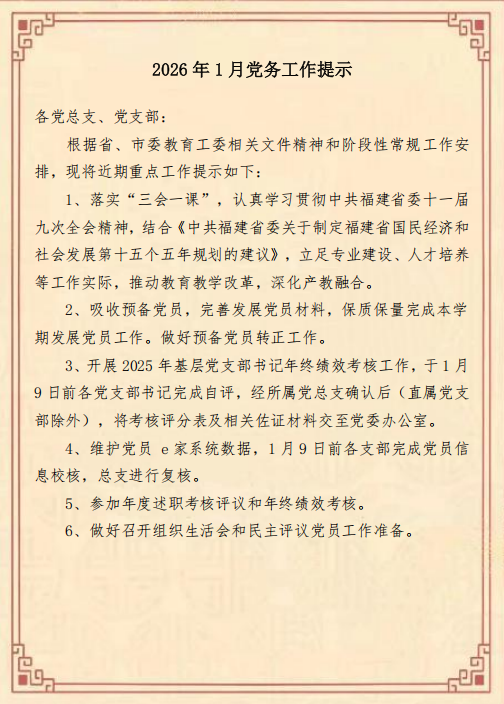 2026年1月党务工作提示

各党总支、党支部：

根据省、市委教育工委相关文件精神和阶段性常规工作安排，现将近期重点工作提示如下：

1、落实“三会一课”，认真学习贯彻中共福建省委十一届九次全会精神，结合《中共福建省委关于制定福建省国民经济和社会发展第十五个五年规划的建议》，立足专业建设、人才培养等工作实际，推动教育教学改革，深化产教融合。

2、吸收预备党员，完善发展党员材料，保质保量完成本学期发展党员工作。做好预备党员转正工作。

3、开展2025年基层党支部书记年终绩效考核工作，于1月9日前各党支部书记完成自评，经所属党总支确认后（直属党支部除外），将考核评分表及相关佐证材料交至党委办公室。

4、维护党员 e家系统数据，1月9日前各支部完成党员信息校核，总支进行复核。

5、参加年度述职考核评议和年终绩效考核。

6、做好召开组织生活会和民主评议党员工作准备。